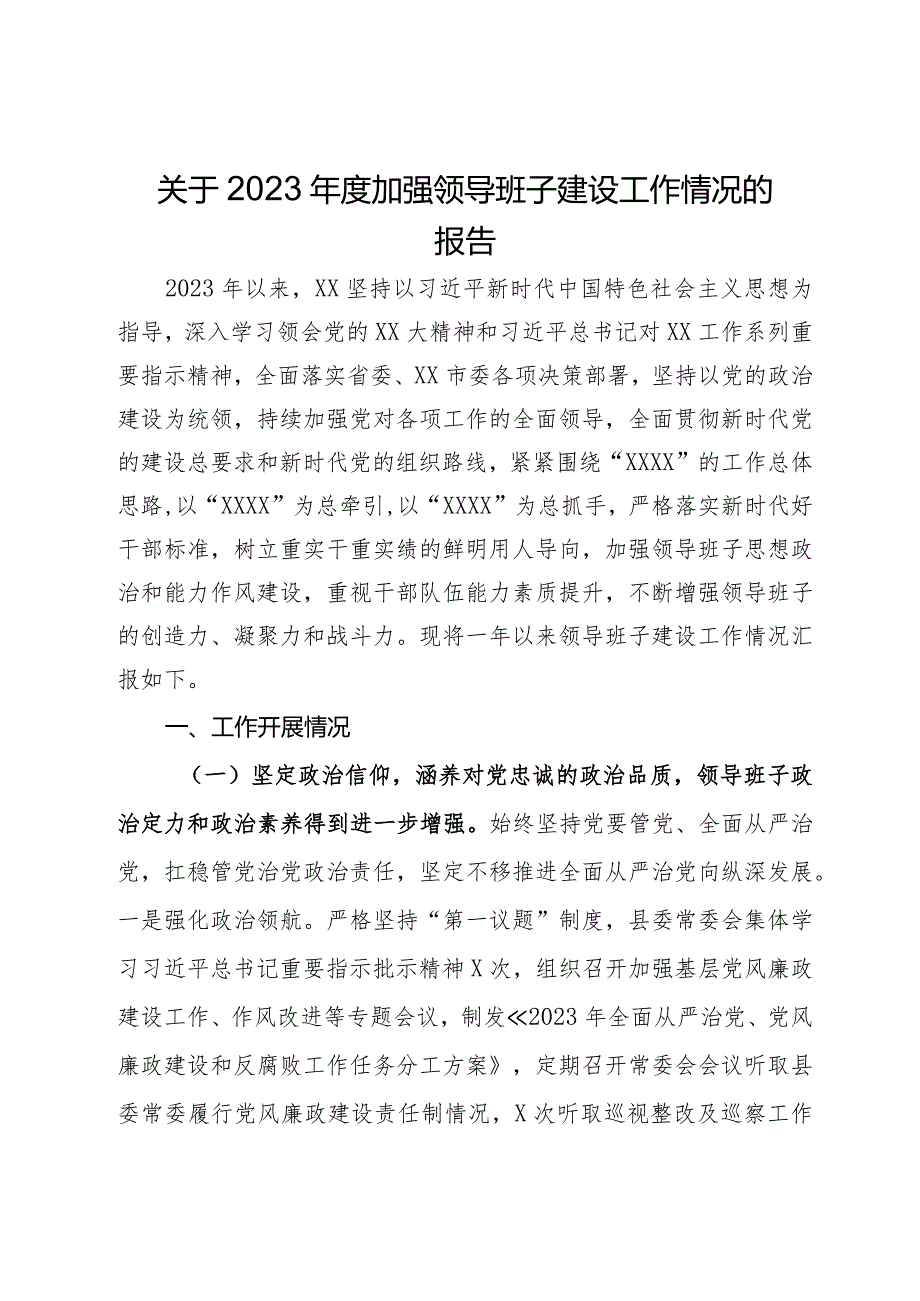 关于2023年度加强领导班子建设工作情况的报告

2023年以来，XX坚持以习近平新时代中国特色社会主义思想为指导，深入学习领会党的XX大精神和习近平总书记对XX工作系列重要指示精神，全面落实省委、XX市委各项决策部署，坚持以党的政治建设为统领，持续加强党对各项工作的全面领导，全面贯彻新时代党的建设总要求和新时代党的组织路线，紧紧围绕“XXXX”的工作总体思路，以“XXXX”为总牵引，以“XXXX”为总抓手，严格落实新时代好干部标准，树立重实干重实绩的鲜明用人导向，加强领导班子思想政治和能力作风建设，重视干部队伍能力素质提升，不断增强领导班子的创造力、凝聚力和战斗力。现将一年以来领导班子建设工作情况汇报如下。

一、工作开展情况

（一）坚定政治信仰，涵养对党忠诚的政治品质，领导班子政治定力和政治素养得到进一步增强。始终坚持党要管党、全面从严治党，扛稳管党治党政治责任，坚定不移推进全面从严治党向纵深发展。一是强化政治领航。严格坚持“第一议题”制度，县委常委会集体学习习近平总书记重要指示批示精神X次，组织召开加强基层党风廉政建设工作、作风改进等专题会议，制发《2023年全面从严治党、党风廉政建设和反腐败工作任务分工方案》，定期召开常委会会议听取县委常委履行党风廉政建设责任制情况，X次听取巡视整改及巡察工作